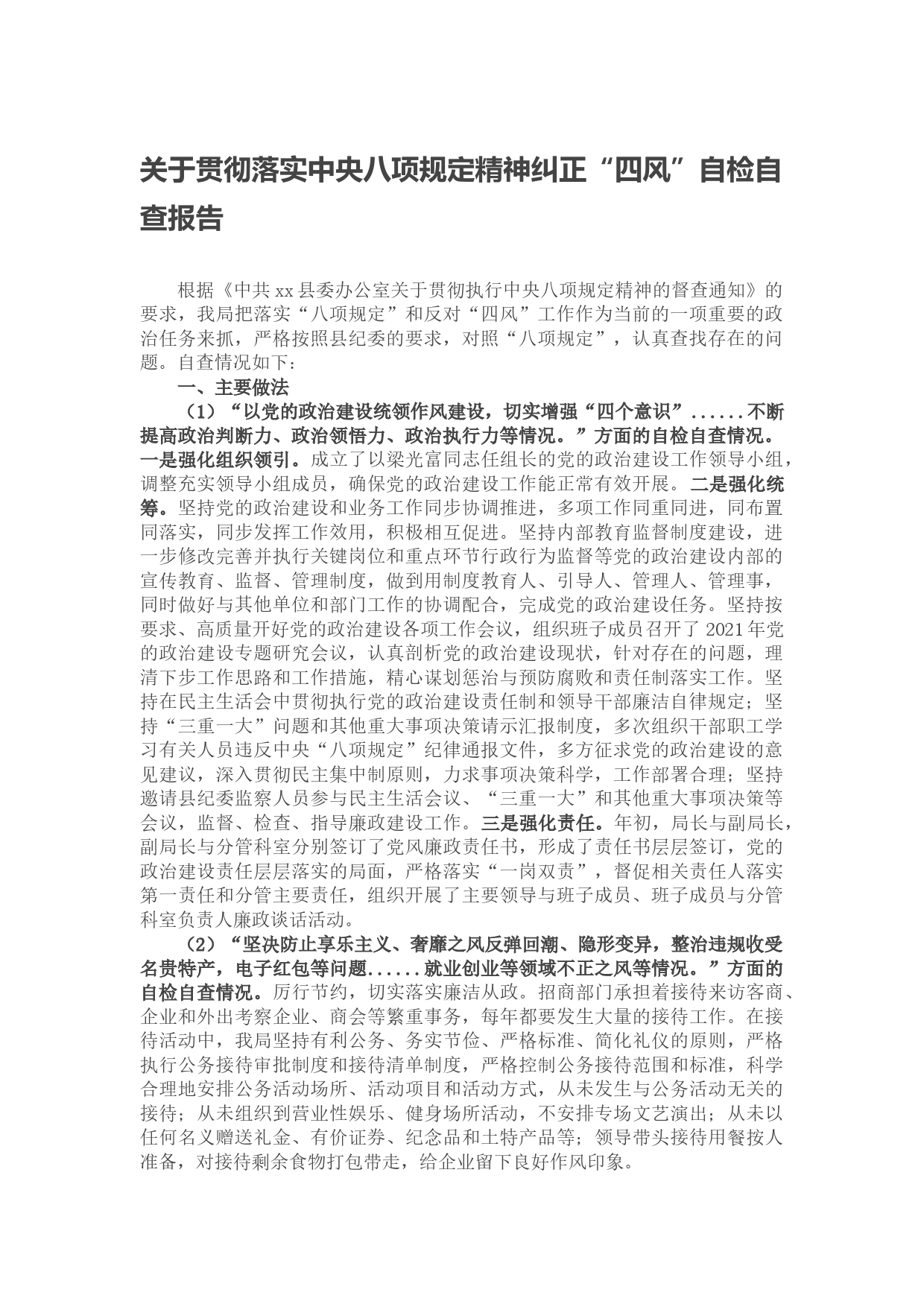 关于贯彻落实中央八项规定精神纠正“四风”自检自查报告

根据《中共xx县委办公室关于贯彻执行中央八项规定精神的督查通知》的要求，我局把落实“八项规定”和反对“四风”工作作为当前的一项重要的政治任务来抓，严格按照县纪委的要求，对照“八项规定”，认真查找存在的问题。自查情况如下：

一、主要做法

（1）“以党的政治建设统领作风建设，切实增强“四个意识”......不断提高政治判断力、政治领悟力、政治执行力等情况。”方面的自检自查情况。一是强化组织领引。成立了以梁光富同志任组长的党的政治建设工作领导小组，调整充实领导小组成员，确保党的政治建设工作能正常有效开展。二是强化统筹。坚持党的政治建设和业务工作同步协调推进，多项工作同重同进，同布置同落实，同步发挥工作效用，积极相互促进。坚持内部教育监督制度建设，进一步修改完善并执行关键岗位和重点环节行政行为监督等党的政治建设内部的宣传教育、监督、管理制度，做到用制度教育人、引导人、管理人、管理事，同时做好与其他单位和部门工作的协调配合，完成党的政治建设任务。坚持按要求、高质量开好党的政治建设各项工作会议，组织班子成员召开了2021年党的政治建设专题研究会议，认真剖析党的政治建设现状，针对存在的问题，理清下步工作思路和工作措施，精心谋划惩治与预防腐败和责任制落实工作。坚持在民主生活会中贯彻执行党的政治建设责任制和领导干部廉洁自律规定；坚持“三重一大”问题和其他重大事项决策请示汇报制度，多次组织干部职工学习有关人员违反中央“八项规定”纪律通报文件，多方征求党的政治建设的意见建议，深入贯彻民主集中制原则，力求事项决策科学，工作部署合理；坚持邀请县纪委监察人员参与民主生活会议、“三重一大”和其他重大事项决策等会议，监督、检查、指导廉政建设工作。三是强化责任。年初，局长与副局长，副局长与分管科室分别签订了党风廉政责任书，形成了责任书层层签订，党的政治建设责任层层落实的局面，严格落实“一岗双责”，督促相关责任人落实第一责任和分管主要责任，组织开展了主要领导与班子成员、班子成员与分管科室负责人廉政谈话活动。

（2）“坚决防止享乐主义、奢靡之风反弹回潮、隐形变异，整治违规收受名贵特产，电子红包等问题......就业创业等领域不正之风等情况。”方面的自检自查情况。厉行节约，切实落实廉洁从政。招商部门承担着接待来访客商、企业和外出考察企业、商会等繁重事务，每年都要发生大量的接待工作。在接待活动中，我局坚持有利公务、务实节俭、严格标准、简化礼仪的原则，严格执行公务接待审批制度和接待清单制度，严格控制公务接待范围和标准，科学合理地安排公务活动场所、活动项目和活动方式，从未发生与公务活动无关的接待；从未组织到营业性娱乐、健身场所活动，不安排专场文艺演出；从未以任何名义赠送礼金、有价证券、纪念品和土特产品等；领导带头接待用餐按人准备，对接待剩余食物打包带走，给企业留下良好作风印象。